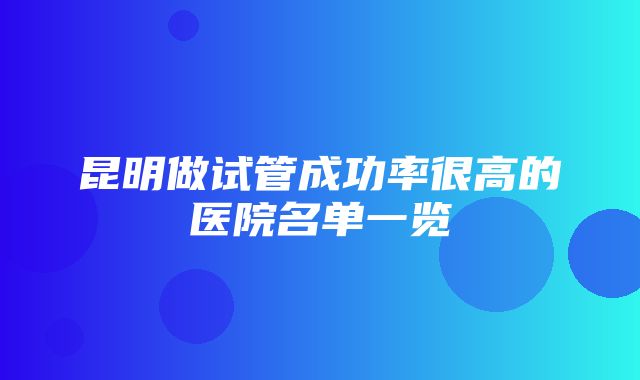 昆明做试管成功率很高的医院名单一览